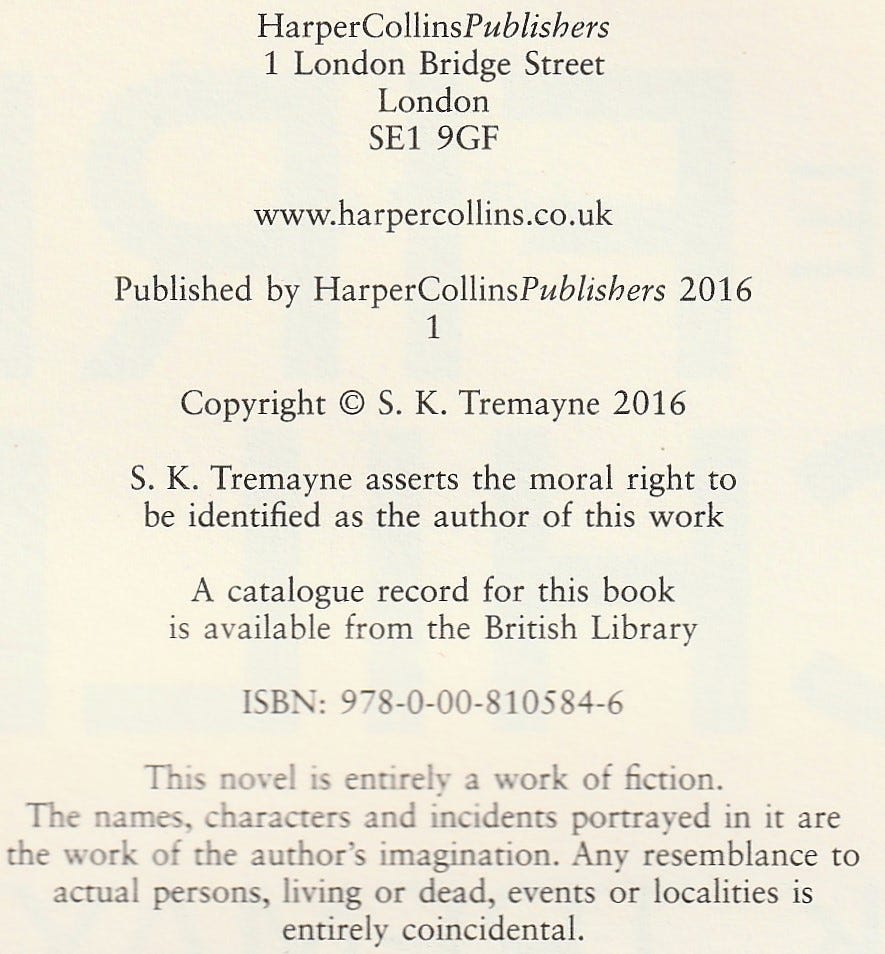 HarperCollinsPublishers
1 London Bridge Street
London
SE1 9GF

www.harpercollins.co.uk

Published by HarperCollinsPublishers 2016
1

Copyright © S. K. Tremayne 2016

S. K. Tremayne asserts the moral right to be identified as the author of this work

A catalogue record for this book is available from the British Library

ISBN: 978-0-00-810584-6

This novel is entirely a work of fiction. The names, characters and incidents portrayed in it are the work of the author's imagination. Any resemblance to actual persons, living or dead, events or localities is entirely coincidental.